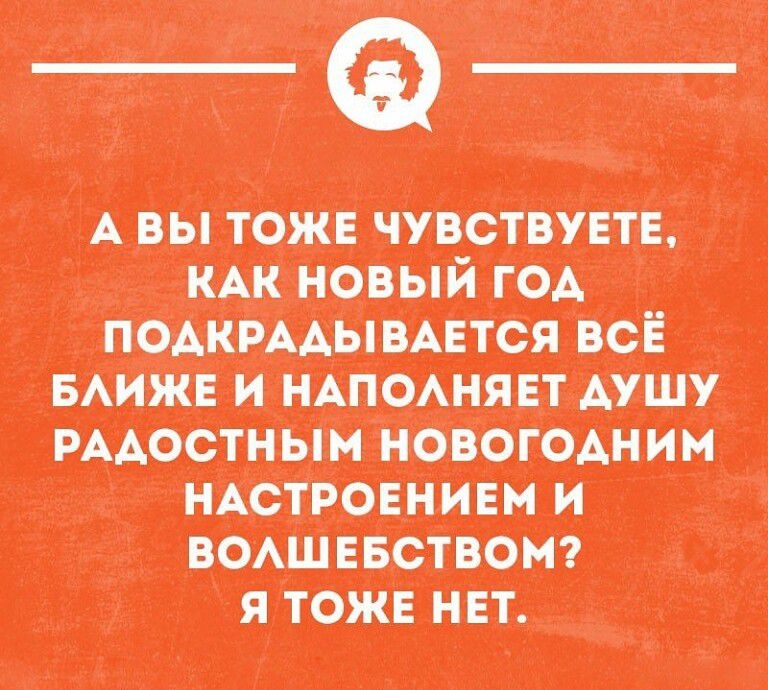 А ВЫ ТОЖЕ ЧУВСТВУЕТЕ, КАК НОВЫЙ ГОД ПОДКРАДЫВАЕТСЯ ВСЁ БЛИЖЕ И НАПОЛНЯЕТ ДУШУ РАДОСТНЫМ НОВОГОДНИМ НАСТРОЕНИЕМ И ВОЛШЕБСТВОМ?
Я ТОЖЕ НЕТ.